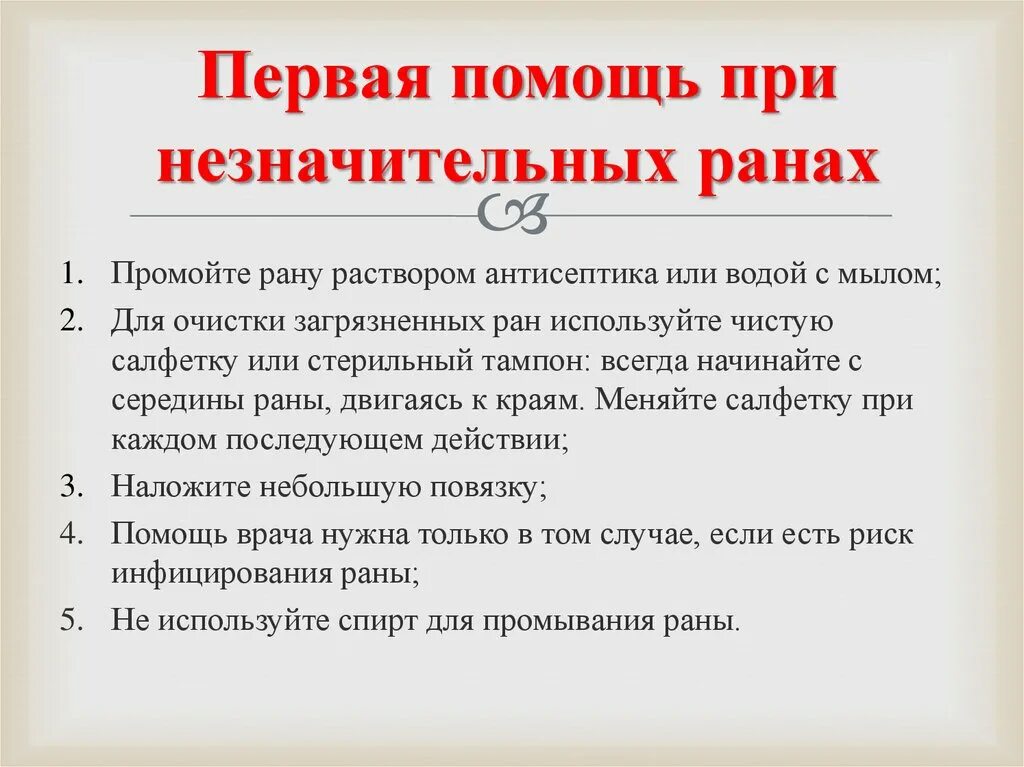 Первая помощь при незначительных ранах

1. Промойте рану раствором антисептика или водой с мылом;
2. Для очистки загрязненных ран используйте чистую салфетку или стерильный тампон: всегда начинайте с середины раны, двигаясь к краям. Меняйте салфетку при каждом последующем действии;
3. Наложите небольшую повязку;
4. Помощь врача нужна только в том случае, если есть риск инфицирования раны;
5. Не используйте спирт для промывания раны.